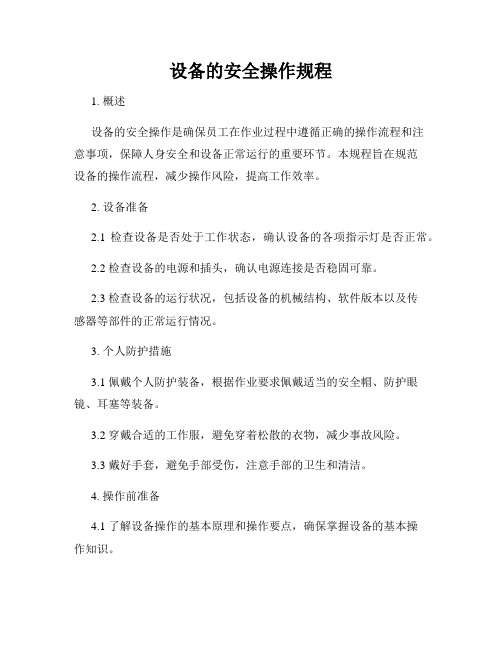 设备的安全操作规程

1. 概述

设备的安全操作是确保员工在作业过程中遵循正确的操作流程和注意事项，保障人身安全和设备正常运行的重要环节。本规程旨在规范设备的操作流程，减少操作风险，提高工作效率。

2. 设备准备

2.1 检查设备是否处于工作状态，确认设备的各项指示灯是否正常。

2.2 检查设备的电源和插头，确认电源连接是否稳固可靠。

2.3 检查设备的运行状况，包括设备的机械结构、软件版本以及传感器等部件的正常运行情况。

3. 个人防护措施

3.1 佩戴个人防护装备，根据作业要求佩戴适当的安全帽、防护眼镜、耳塞等装备。

3.2 穿戴合适的工作服，避免穿着松散的衣物，减少事故风险。

3.3 戴好手套，避免手部受伤，注意手部的卫生和清洁。

4. 操作前准备

4.1 了解设备操作的基本原理和操作要点，确保掌握设备的基本操作知识。